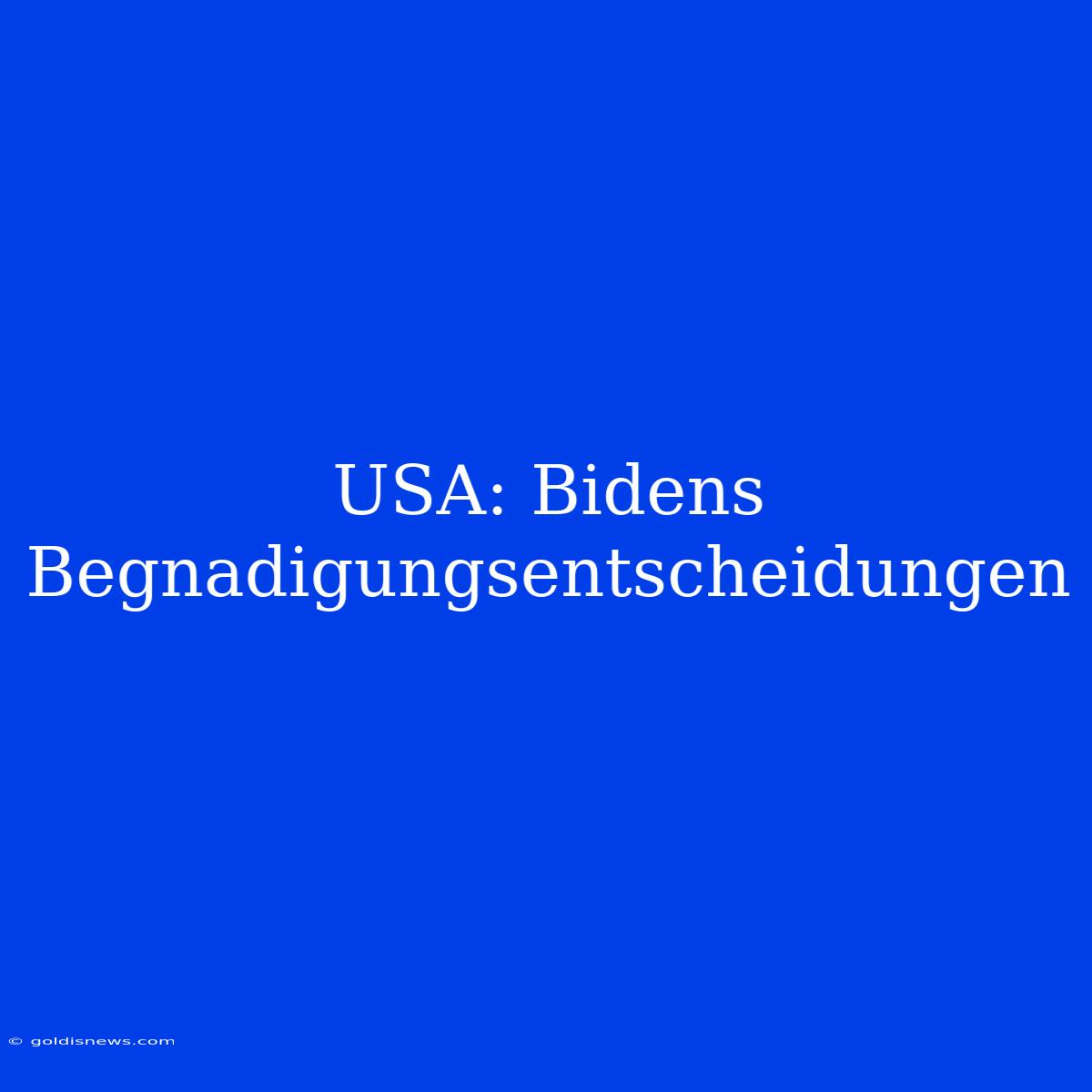 USA: Bidens Begnadigungsentscheidungen

© goldisnews.com